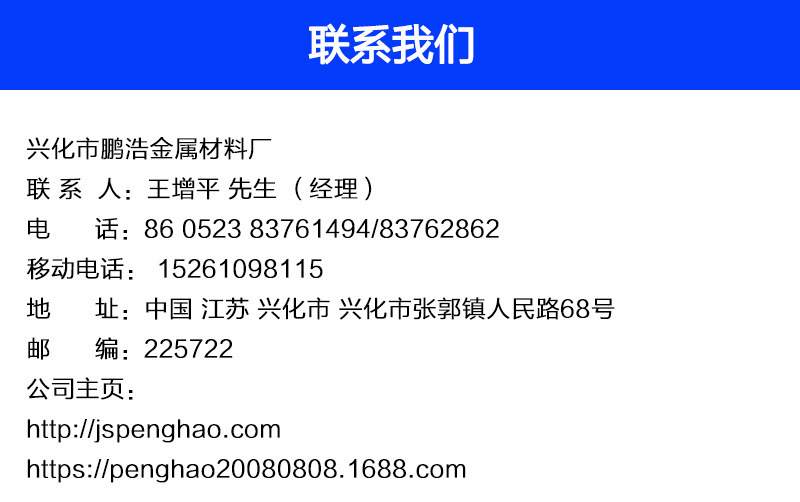 联系我们

兴化市鹏浩金属材料厂
联 系 人：王增平 先生 （经理）
电 话：86 0523 83761494/83762862
移动电话： 15261098115
地 址：中国 江苏 兴化市 兴化市张郭镇人民路68号
邮 编：225722
公司主页：
http://jspenghao.com
https://penghao20080808.1688.com